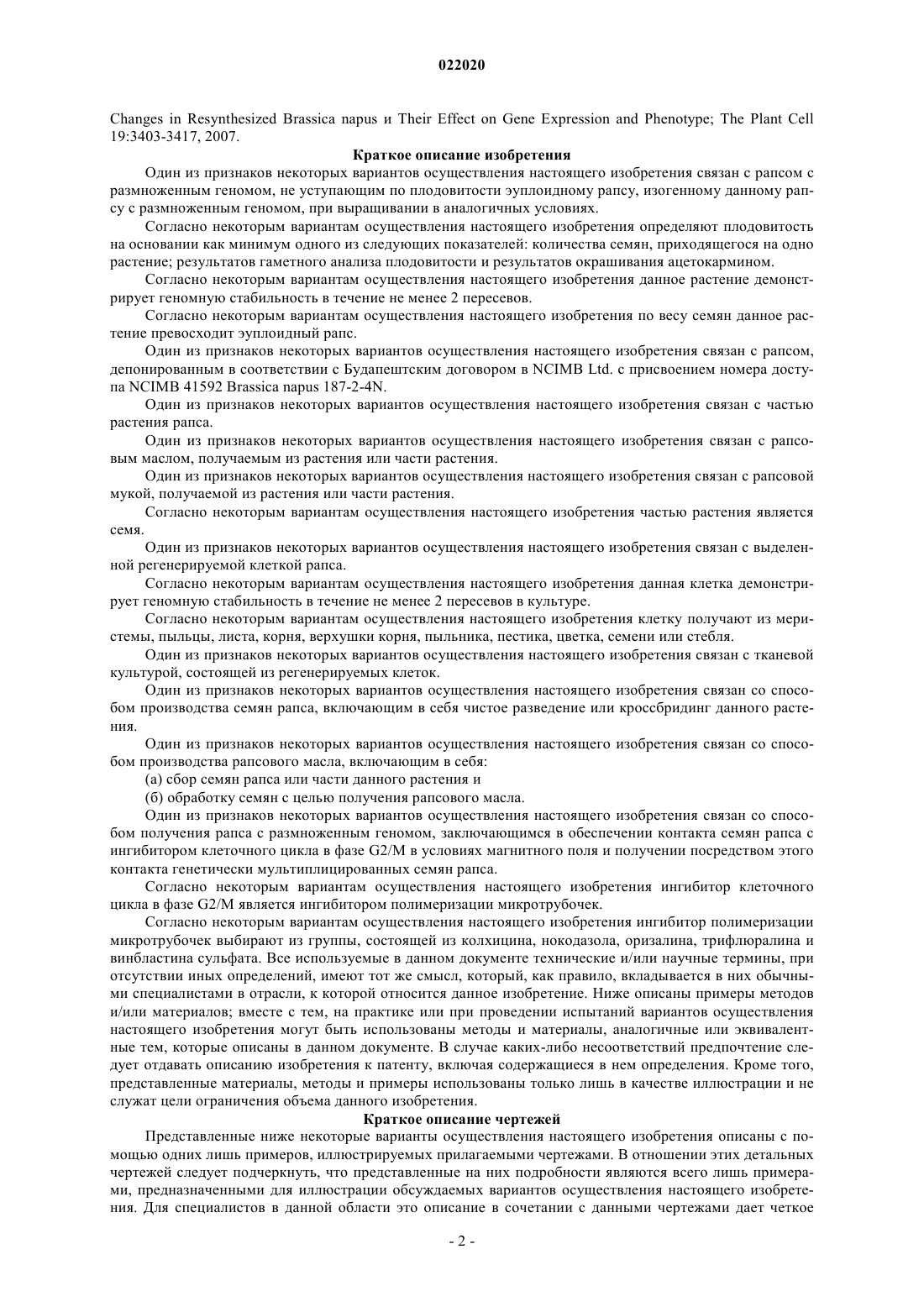 022020

Changes in Resynthesized Brassica napus и Their Effect on Gene Expression and Phenotype; The Plant Cell 19:3403-3417, 2007.

Краткое описание изобретения

Один из признаков некоторых вариантов осуществления настоящего изобретения связан с рапсом с размноженным геномом, не уступающим по плодовитости эуплоидному рапсу, изогенному данному рапсу с размноженным геномом, при выращивании в аналогичных условиях.

Согласно некоторым вариантам осуществления настоящего изобретения определяют плодовитость на основании как минимум одного из следующих показателей: количества семян, приходящегося на одно растение; результатов гаметного анализа плодовитости и результатов окрашивания ацетокармином.

Согласно некоторым вариантам осуществления настоящего изобретения данное растение демонстрирует геномную стабильность в течение не менее 2 пересевов.

Согласно некоторым вариантам осуществления настоящего изобретения по весу семян данное растение превосходит эуплоидный рапс.

Один из признаков некоторых вариантов осуществления настоящего изобретения связан с рапсом, депонированным в соответствии с Будапештским договором в NCIMB Ltd. с присвоением номера доступа NCIMB 41592 Brassica napus 187-2-4N.

Один из признаков некоторых вариантов осуществления настоящего изобретения связан с частью растения рапса.

Один из признаков некоторых вариантов осуществления настоящего изобретения связан с рапсовым маслом, получаемым из растения или части растения.

Один из признаков некоторых вариантов осуществления настоящего изобретения связан с рапсовой мукой, получаемой из растения или части растения.

Согласно некоторым вариантам осуществления настоящего изобретения частью растения является семя.

Один из признаков некоторых вариантов осуществления настоящего изобретения связан с выделенной регенерируемой клеткой рапса.

Согласно некоторым вариантам осуществления настоящего изобретения данная клетка демонстрирует геномную стабильность в течение не менее 2 пересевов в культуре.

Согласно некоторым вариантам осуществления настоящего изобретения клетку получают из меристемы, пыльцы, листа, корня, верхушки корня, пыльника, пестика, цветка, семени или стебля.

Один из признаков некоторых вариантов осуществления настоящего изобретения связан с тканевой культурой, состоящей из регенерируемых клеток.

Один из признаков некоторых вариантов осуществления настоящего изобретения связан со способом производства семян рапса, включающим в себя чистое разведение или кроссбридинг данного растения.

Один из признаков некоторых вариантов осуществления настоящего изобретения связан со способом производства рапсового масла, включающим в себя:

(а) сбор семян рапса или части данного растения и

(б) обработку семян с целью получения рапсового масла.

Один из признаков некоторых вариантов осуществления настоящего изобретения связан со способом получения рапса с размноженным геномом, заключающимся в обеспечении контакта семян рапса с ингибитором клеточного цикла в фазе G2/M в условиях магнитного поля и получении посредством этого контакта генетически мультиплицированных семян рапса.

Согласно некоторым вариантам осуществления настоящего изобретения ингибитор клеточного цикла в фазе G2/M является ингибитором полимеризации микротрубочек.

Согласно некоторым вариантам осуществления настоящего изобретения ингибитор полимеризации микротрубочек выбирают из группы, состоящей из колхицина, нокодазола, оризалина, трифлюралина и винбластина сульфата. Все используемые в данном документе технические и/или научные термины, при отсутствии иных определений, имеют тот же смысл, который, как правило, вкладывается в них обычными специалистами в отрасли, к которой относится данное изобретение. Ниже описаны примеры методов и/или материалов; вместе с тем, на практике или при проведении испытаний вариантов осуществления настоящего изобретения могут быть использованы методы и материалы, аналогичные или эквивалентные тем, которые описаны в данном документе. В случае каких-либо несоответствий предпочтение следует отдавать описанию изобретения к патенту, включая содержащиеся в нем определения. Кроме того, представленные материалы, методы и примеры использованы только лишь в качестве иллюстрации и не служат цели ограничения объема данного изобретения.

Краткое описание чертежей

Представленные ниже некоторые варианты осуществления настоящего изобретения описаны с помощью одних лишь примеров, иллюстрируемых прилагаемыми чертежами. В отношении этих детальных чертежей следует подчеркнуть, что представленные на них подробности являются всего лишь примерами, предназначенными для иллюстрации обсуждаемых вариантов осуществления настоящего изобретения. Для специалистов в данной области это описание в сочетании с данными чертежами дает четкое

- 2 -